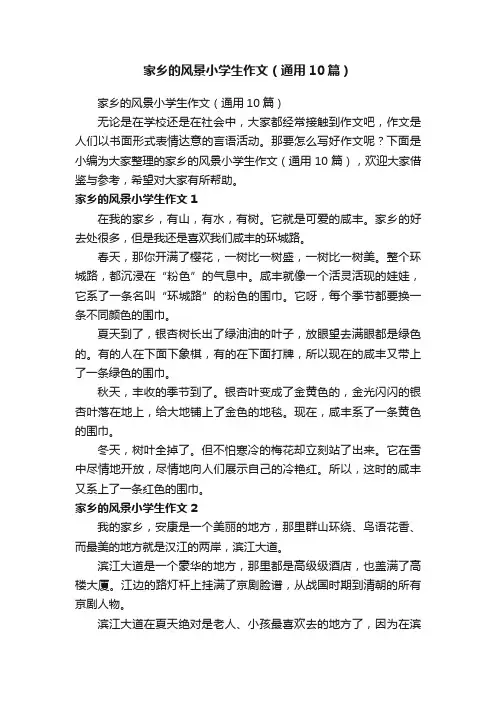 家乡的风景小学生作文（通用10篇）

家乡的风景小学生作文（通用10篇）

无论是在学校还是在社会中，大家都经常接触到作文吧，作文是人们以书面形式表情达意的言语活动。那要怎么写好作文呢？下面是小编为大家整理的家乡的风景小学生作文（通用10篇），欢迎大家借鉴与参考，希望对大家有所帮助。

家乡的风景小学生作文1

在我的家乡，有山，有水，有树。它就是可爱的咸丰。家乡的好去处很多，但是我还是喜欢我们咸丰的环城路。

春天，那你开满了樱花，一树比一树盛，一树比一树美。整个环城路，都沉浸在“粉色”的气息中。咸丰就像一个活灵活现的娃娃，它系了一条名叫“环城路”的粉色的围巾。它呀，每个季节都要换一条不同颜色的围巾。

夏天到了，银杏树长出了绿油油的叶子，放眼望去满眼都是绿色的。有的人在下面下象棋，有的在下面打牌，所以现在的咸丰又带上了一条绿色的围巾。

秋天，丰收的季节到了。银杏叶变成了金黄色的，金光闪闪的银杏叶落在地上，给大地铺上了金色的地毯。现在，咸丰系了一条黄色的围巾。

冬天，树叶全掉了。但不怕寒冷的梅花却立刻站了出来。它在雪中尽情地开放，尽情地向人们展示自己的冷艳红。所以，这时的咸丰又系上了一条红色的围巾。

家乡的风景小学生作文2

我的家乡，安康是一个美丽的地方，那里群山环绕、鸟语花香、而最美的地方就是汉江的两岸，滨江大道。

滨江大道是一个豪华的地方，那里都是高级级酒店，也盖满了高楼大厦。江边的路灯杆上挂满了京剧脸谱，从战国时期到清朝的所有京剧人物。

滨江大道在夏天绝对是老人、小孩最喜欢去的地方了，因为在滨